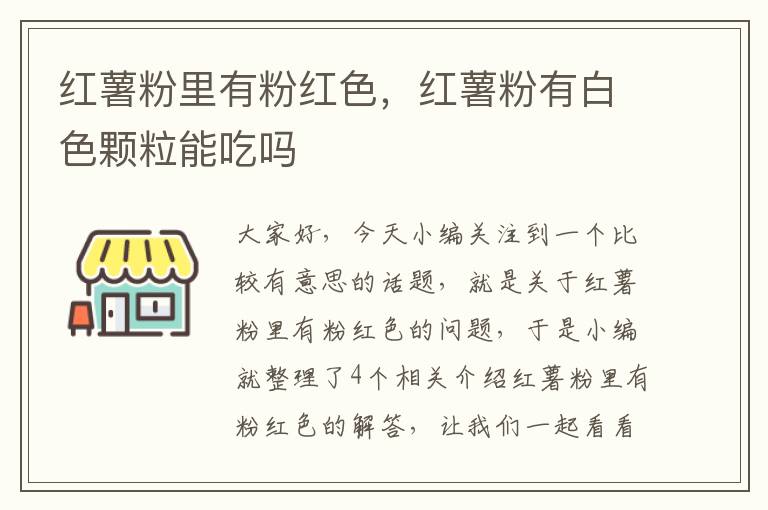 红薯粉里有粉红色，红薯粉有白色颗粒能吃吗

大家好，今天小编关注到一个比较有意思的话题，就是关于红薯粉里有粉红色的问题，于是小编就整理了4个相关介绍红薯粉里有粉红色的解答，让我们一起看看